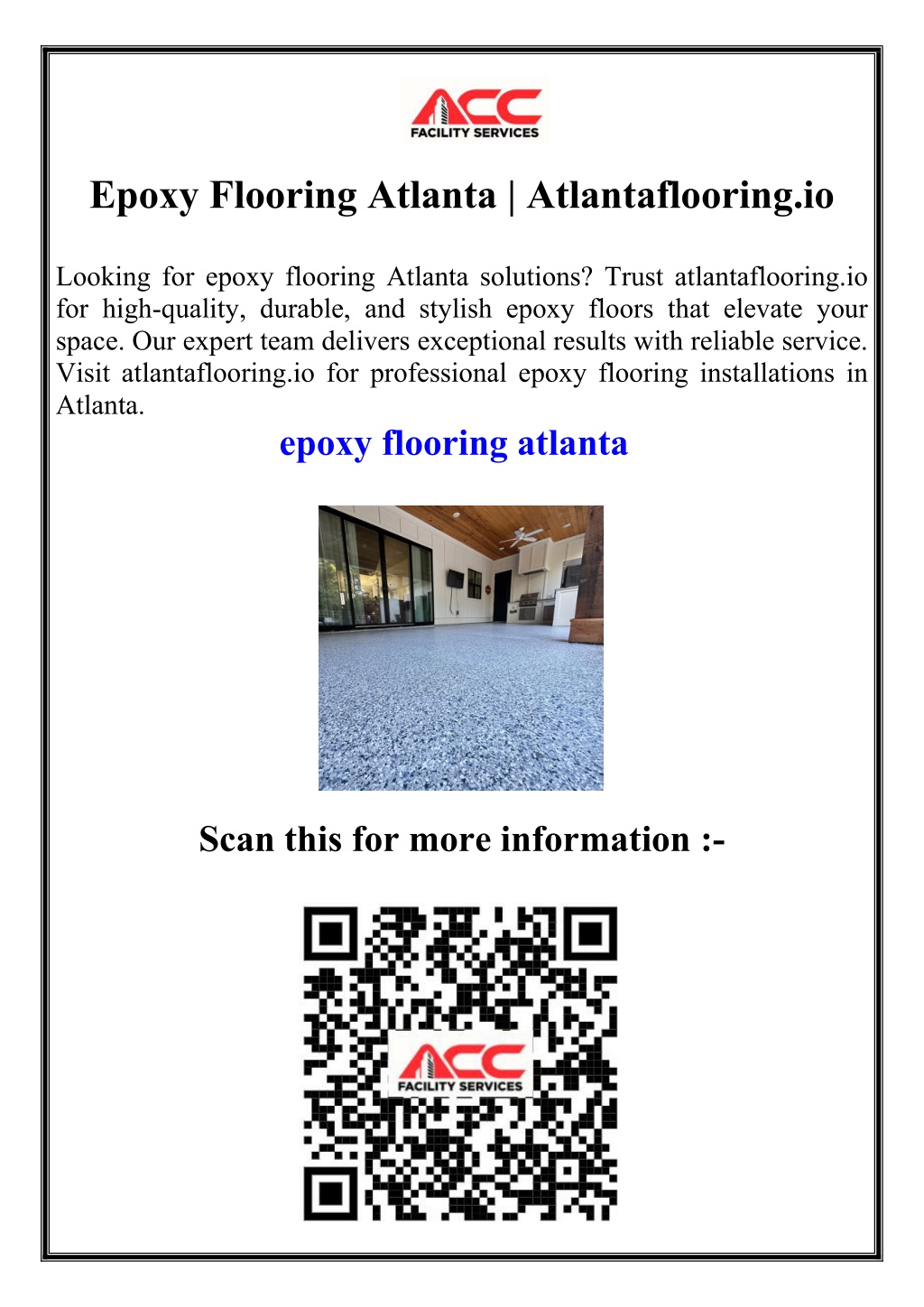 ACC
FACILITY SERVICES

Epoxy Flooring Atlanta | Atlantaflooring.io

Looking for epoxy flooring Atlanta solutions? Trust atlantaflooring.io for high-quality, durable, and stylish epoxy floors that elevate your space. Our expert team delivers exceptional results with reliable service. Visit atlantaflooring.io for professional epoxy flooring installations in Atlanta.

epoxy flooring atlanta

Scan this for more information :-

ACC
FACILITY SERVICES